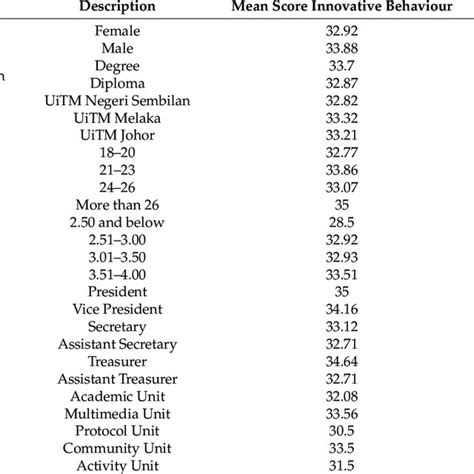 | Description | Mean Score Innovative Behaviour |
|---|---|
| Female | 32.92 |
| Male | 33.88 |
| Degree | 33.7 |
| Diploma | 32.87 |
| UiTM Negeri Sembilan | 32.82 |
| UiTM Melaka | 33.32 |
| UiTM Johor | 33.21 |
| 18–20 | 32.77 |
| 21–23 | 33.86 |
| 24–26 | 33.07 |
| More than 26 | 35 |
| 2.50 and below | 28.5 |
| 2.51–3.00 | 32.92 |
| 3.01–3.50 | 32.93 |
| 3.51–4.00 | 33.51 |
| President | 35 |
| Vice President | 34.16 |
| Secretary | 33.12 |
| Assistant Secretary | 32.71 |
| Treasurer | 34.64 |
| Assistant Treasurer | 32.71 |
| Academic Unit | 32.08 |
| Multimedia Unit | 33.56 |
| Protocol Unit | 30.5 |
| Community Unit | 33.5 |
| Activity Unit | 31.5 |